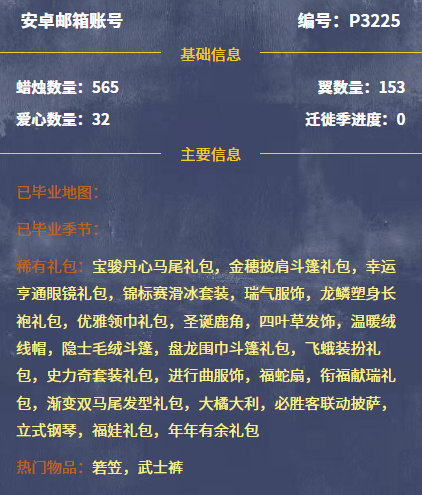 安卓邮箱账号

编号：P3225

基础信息

蜡烛数量：565

翼数量：153

爱心数量：32

迁徙季进度：0

主要信息

已毕业地图：

已毕业季节：

稀有礼包：宝骏丹心马尾礼包，金穗披肩斗篷礼包，幸运亨通眼镜礼包，锦标赛滑冰套装，瑞气服饰，龙鳞塑身长袍礼包，优雅领巾礼包，圣诞鹿角，四叶草发饰，温暖绒线帽，隐士毛绒斗篷，盘龙围巾斗篷礼包，飞蛾装扮礼包，史力奇套装礼包，进行曲服饰，福蛇扇，衔福献瑞礼包，渐变双马尾发型礼包，大橘大利，必胜客联动披萨，立式钢琴，福娃礼包，年年有余礼包

热门物品：箬笠，武士裤